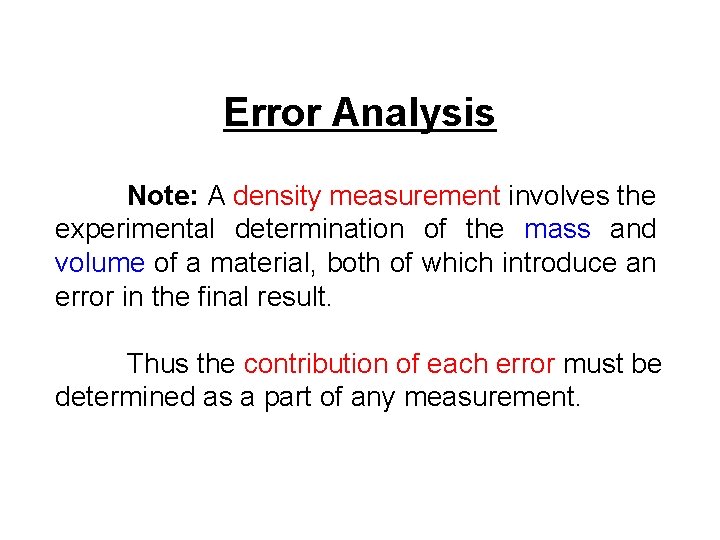 Error Analysis

Note: A density measurement involves the experimental determination of the mass and volume of a material, both of which introduce an error in the final result.

Thus the contribution of each error must be determined as a part of any measurement.